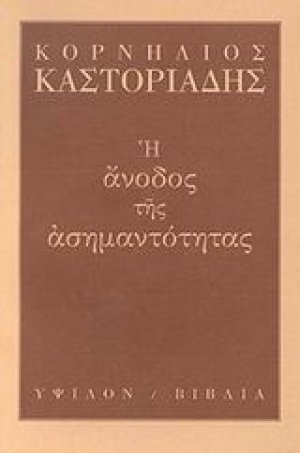 ΚΟΡΝΗΛΙΟΣ
ΚΑΣΤΟΡΙΑΔΗΣ

Ἡ
ἄνοδος
τῆς
ἀσημαντότητας

ΥΨΙΛΟΝ / ΒΙΒΛΙΑ